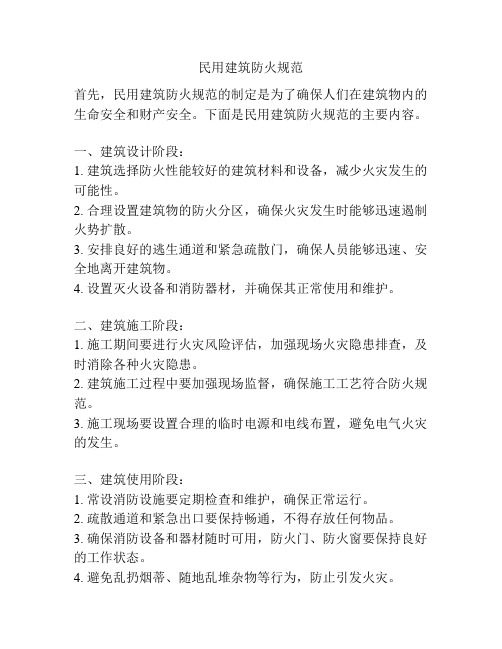 民用建筑防火规范

首先，民用建筑防火规范的制定是为了确保人们在建筑物内的生命安全和财产安全。下面是民用建筑防火规范的主要内容。

一、建筑设计阶段：
1. 建筑选择防火性能较好的建筑材料和设备，减少火灾发生的可能性。
2. 合理设置建筑物的防火分区，确保火灾发生时能够迅速遏制火势扩散。
3. 安排良好的逃生通道和紧急疏散门，确保人员能够迅速、安全地离开建筑物。
4. 设置灭火设备和消防器材，并确保其正常使用和维护。

二、建筑施工阶段：
1. 施工期间要进行火灾风险评估，加强现场火灾隐患排查，及时消除各种火灾隐患。
2. 建筑施工过程中要加强现场监督，确保施工工艺符合防火规范。
3. 施工现场要设置合理的临时电源和电线布置，避免电气火灾的发生。

三、建筑使用阶段：
1. 常设消防设施要定期检查和维护，确保正常运行。
2. 疏散通道和紧急出口要保持畅通，不得存放任何物品。
3. 确保消防设备和器材随时可用，防火门、防火窗要保持良好的工作状态。
4. 避免乱扔烟蒂、随地乱堆杂物等行为，防止引发火灾。